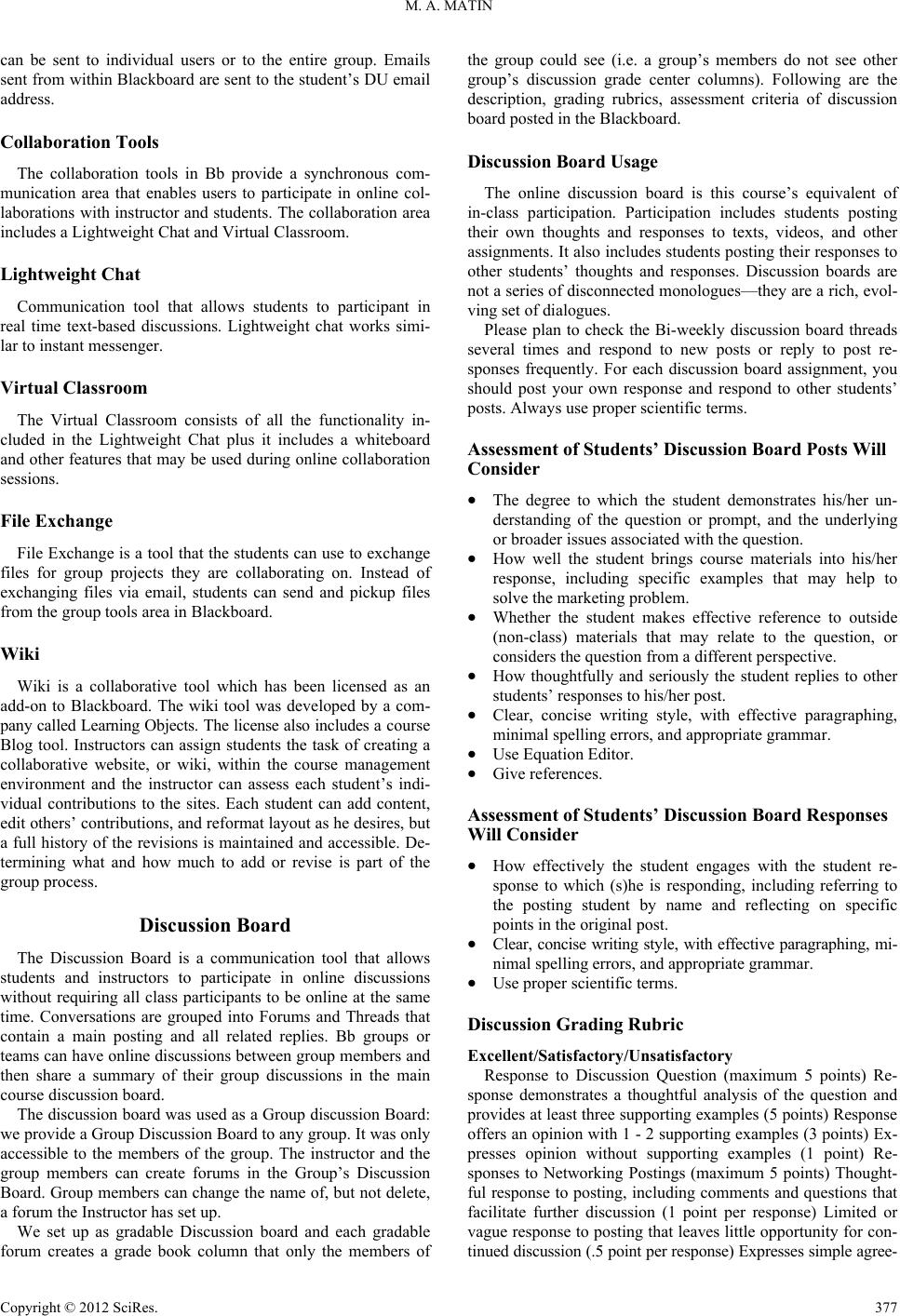 M. A. MATIN

can be sent to individual users or to the entire group. Emails sent from within Blackboard are sent to the student's DU email address.

Collaboration Tools

The collaboration tools in Bb provide a synchronous communication area that enables users to participate in online collaborations with instructor and students. The collaboration area includes a Lightweight Chat and Virtual Classroom.

Lightweight Chat

Communication tool that allows students to participant in real time text-based discussions. Lightweight chat works similar to instant messenger.

Virtual Classroom

The Virtual Classroom consists of all the functionality included in the Lightweight Chat plus it includes a whiteboard and other features that may be used during online collaboration sessions.

File Exchange

File Exchange is a tool that the students can use to exchange files for group projects they are collaborating on. Instead of exchanging files via email, students can send and pickup files from the group tools area in Blackboard.

Wiki

Wiki is a collaborative tool which has been licensed as an add-on to Blackboard. The wiki tool was developed by a company called Learning Objects. The license also includes a course Blog tool. Instructors can assign students the task of creating a collaborative website, or wiki, within the course management environment and the instructor can assess each student's individual contributions to the sites. Each student can add content, edit others' contributions, and reformat layout as he desires, but a full history of the revisions is maintained and accessible. Determining what and how much to add or revise is part of the group process.

Discussion Board

The Discussion Board is a communication tool that allows students and instructors to participate in online discussions without requiring all class participants to be online at the same time. Conversations are grouped into Forums and Threads that contain a main posting and all related replies. Bb groups or teams can have online discussions between group members and then share a summary of their group discussions in the main course discussion board.

The discussion board was used as a Group discussion Board: we provide a Group Discussion Board to any group. It was only accessible to the members of the group. The instructor and the group members can create forums in the Group's Discussion Board. Group members can change the name of, but not delete, a forum the Instructor has set up.

We set up as gradable Discussion board and each gradable forum creates a grade book column that only the members of the group could see (i.e. a group's members do not see other group's discussion grade center columns). Following are the description, grading rubrics, assessment criteria of discussion board posted in the Blackboard.

Discussion Board Usage

The online discussion board is this course's equivalent of in-class participation. Participation includes students posting their own thoughts and responses to texts, videos, and other assignments. It also includes students posting their responses to other students' thoughts and responses. Discussion boards are not a series of disconnected monologues—they are a rich, evolving set of dialogues.

Please plan to check the Bi-weekly discussion board threads several times and respond to new posts or reply to post responses frequently. For each discussion board assignment, you should post your own response and respond to other students' posts. Always use proper scientific terms.

Assessment of Students' Discussion Board Posts Will Consider

• The degree to which the student demonstrates his/her understanding of the question or prompt, and the underlying or broader issues associated with the question.
• How well the student brings course materials into his/her response, including specific examples that may help to solve the marketing problem.
• Whether the student makes effective reference to outside (non-class) materials that may relate to the question, or considers the question from a different perspective.
• How thoughtfully and seriously the student replies to other students' responses to his/her post.
• Clear, concise writing style, with effective paragraphing, minimal spelling errors, and appropriate grammar.
• Use Equation Editor.
• Give references.

Assessment of Students' Discussion Board Responses Will Consider

• How effectively the student engages with the student response to which (s)he is responding, including referring to the posting student by name and reflecting on specific points in the original post.
• Clear, concise writing style, with effective paragraphing, minimal spelling errors, and appropriate grammar.
• Use proper scientific terms.

Discussion Grading Rubric

Excellent/Satisfactory/Unsatisfactory

Response to Discussion Question (maximum 5 points) Response demonstrates a thoughtful analysis of the question and provides at least three supporting examples (5 points) Response offers an opinion with 1 - 2 supporting examples (3 points) Expresses opinion without supporting examples (1 point) Responses to Networking Postings (maximum 5 points) Thoughtful response to posting, including comments and questions that facilitate further discussion (1 point per response) Limited or vague response to posting that leaves little opportunity for continued discussion (.5 point per response) Expresses simple agree-

Copyright © 2012 SciRes. 377